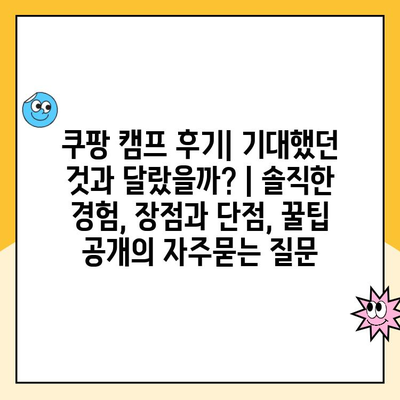 쿠팡 캠프 후기| 기대했던 것과 달랐을까? | 솔직한 경험, 장점과 단점, 꿀팁 공개의 자주묻는 질문